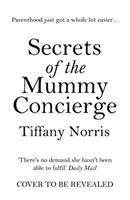 Parenthood just got a whole lot easier…

Secrets of the Mummy Concierge

Tiffany Norris

'There's no demand she hasn't been able to fulfil' Daily Mail

COVER TO BE REVEALED